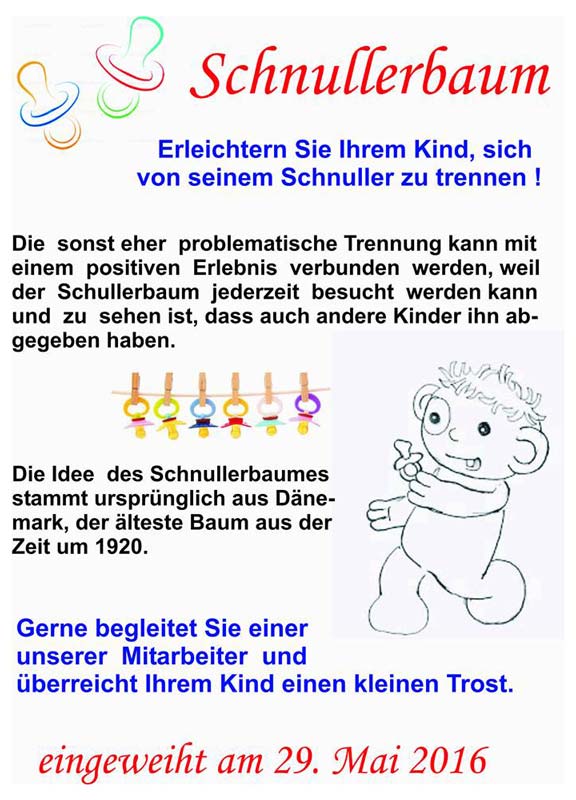 Schnullerbaum

Erleichtern Sie Ihrem Kind, sich von seinem Schnuller zu trennen !

Die sonst eher problematische Trennung kann mit einem positiven Erlebnis verbunden werden, weil der Schullerbaum jederzeit besucht werden kann und zu sehen ist, dass auch andere Kinder ihn abgegeben haben.

Die Idee des Schnullerbaumes stammt ursprünglich aus Dänemark, der älteste Baum aus der Zeit um 1920.

Gerne begleitet Sie einer unserer Mitarbeiter und überreicht Ihrem Kind einen kleinen Trost.

eingeweiht am 29. Mai 2016